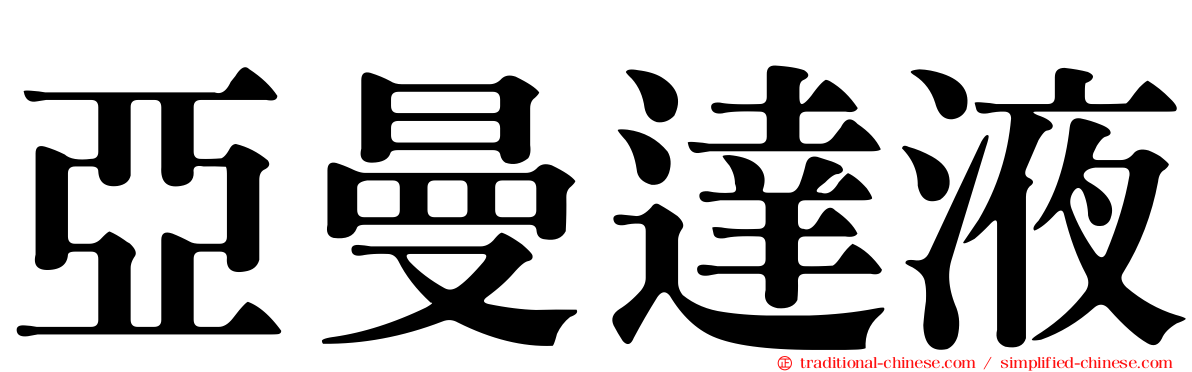 亞曼達液

traditional-chinese.com / simplified-chinese.com